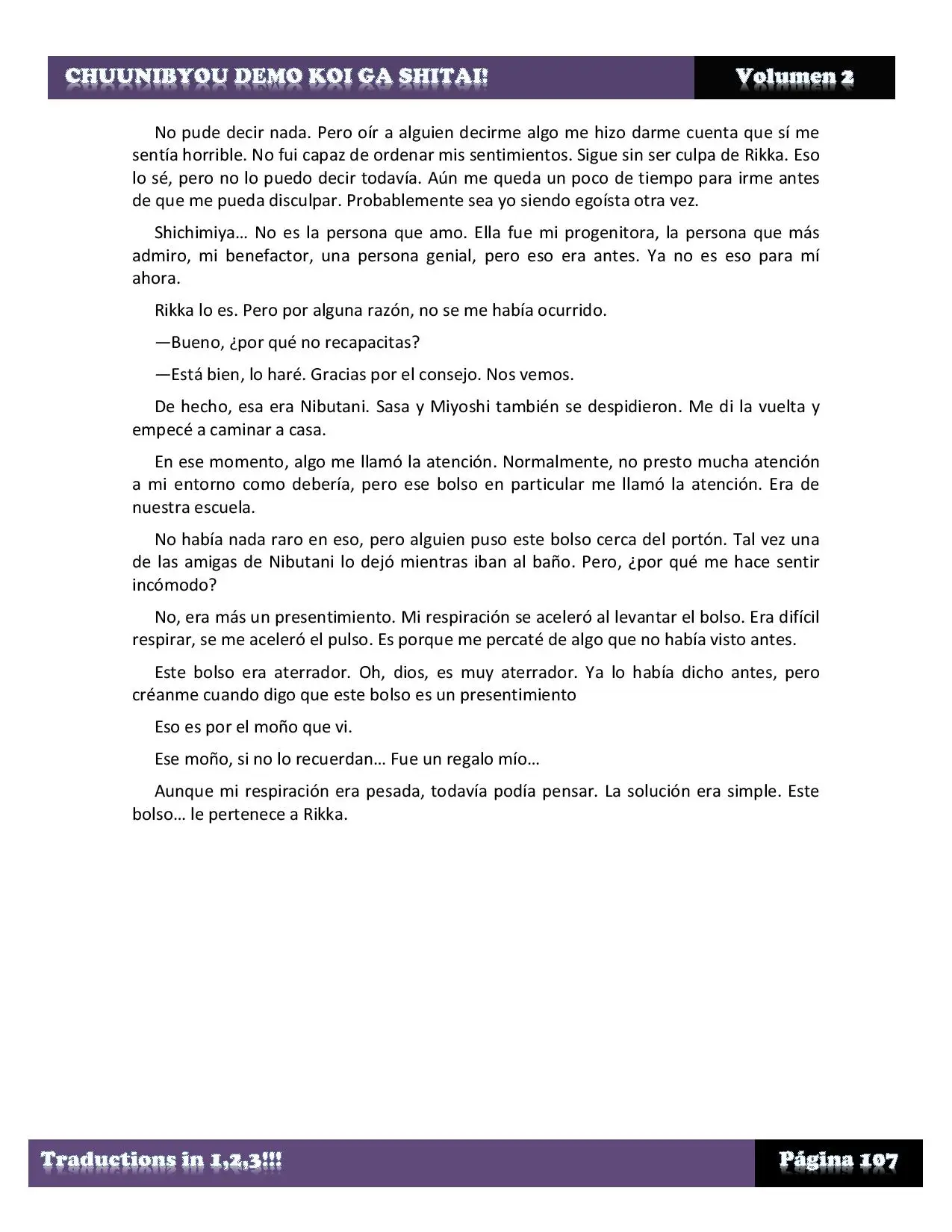 CHUUNIBYOU DEMO KOI GA SHITAI!

Volumen 2

No pude decir nada. Pero oír a alguien decirme algo me hizo darme cuenta que sí me sentía horrible. No fui capaz de ordenar mis sentimientos. Sigue sin ser culpa de Rikka. Eso lo sé, pero no lo puedo decir todavía. Aún me queda un poco de tiempo para irme antes de que me pueda disculpar. Probablemente sea yo siendo egoísta otra vez.

Shichimiya… No es la persona que amo. Ella fue mi progenitora, la persona que más admiro, mi benefactor, una persona genial, pero eso era antes. Ya no es eso para mí ahora.

Rikka lo es. Pero por alguna razón, no se me había ocurrido.

—Bueno, ¿por qué no recapacitas?

—Está bien, lo haré. Gracias por el consejo. Nos vemos.

De hecho, esa era Nibutani. Sasa y Miyoshi también se despidieron. Me di la vuelta y empecé a caminar a casa.

En ese momento, algo me llamó la atención. Normalmente, no presto mucha atención a mi entorno como debería, pero ese bolso en particular me llamó la atención. Era de nuestra escuela.

No había nada raro en eso, pero alguien puso este bolso cerca del portón. Tal vez una de las amigas de Nibutani lo dejó mientras iban al baño. Pero, ¿por qué me hace sentir incómodo?

No, era más un presentimiento. Mi respiración se aceleró al levantar el bolso. Era difícil respirar, se me aceleró el pulso. Es porque me percaté de algo que no había visto antes.

Este bolso era aterrador. Oh, dios, es muy aterrador. Ya lo había dicho antes, pero créanme cuando digo que este bolso es un presentimiento

Eso es por el moño que vi.

Ese moño, si no lo recuerdan… Fue un regalo mío…

Aunque mi respiración era pesada, todavía podía pensar. La solución era simple. Este bolso… le pertenece a Rikka.

Traductions in 1,2,3!!!

Página 107